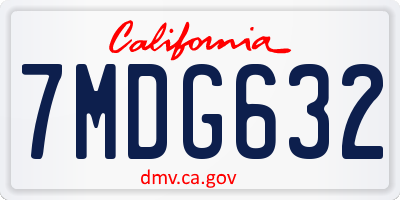 California

7MDG632

dmv.ca.gov